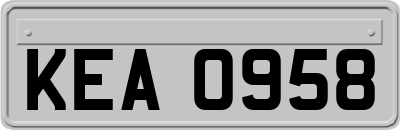 KEA 0958